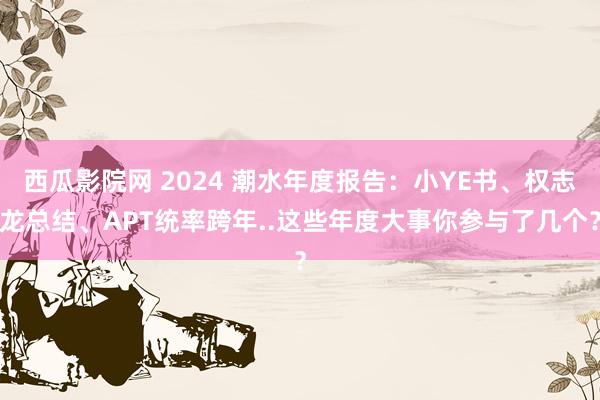 西瓜影院网 2024 潮水年度报告：小YE书、权志龙总结、APT统率跨年..这些年度大事你参与了几个??